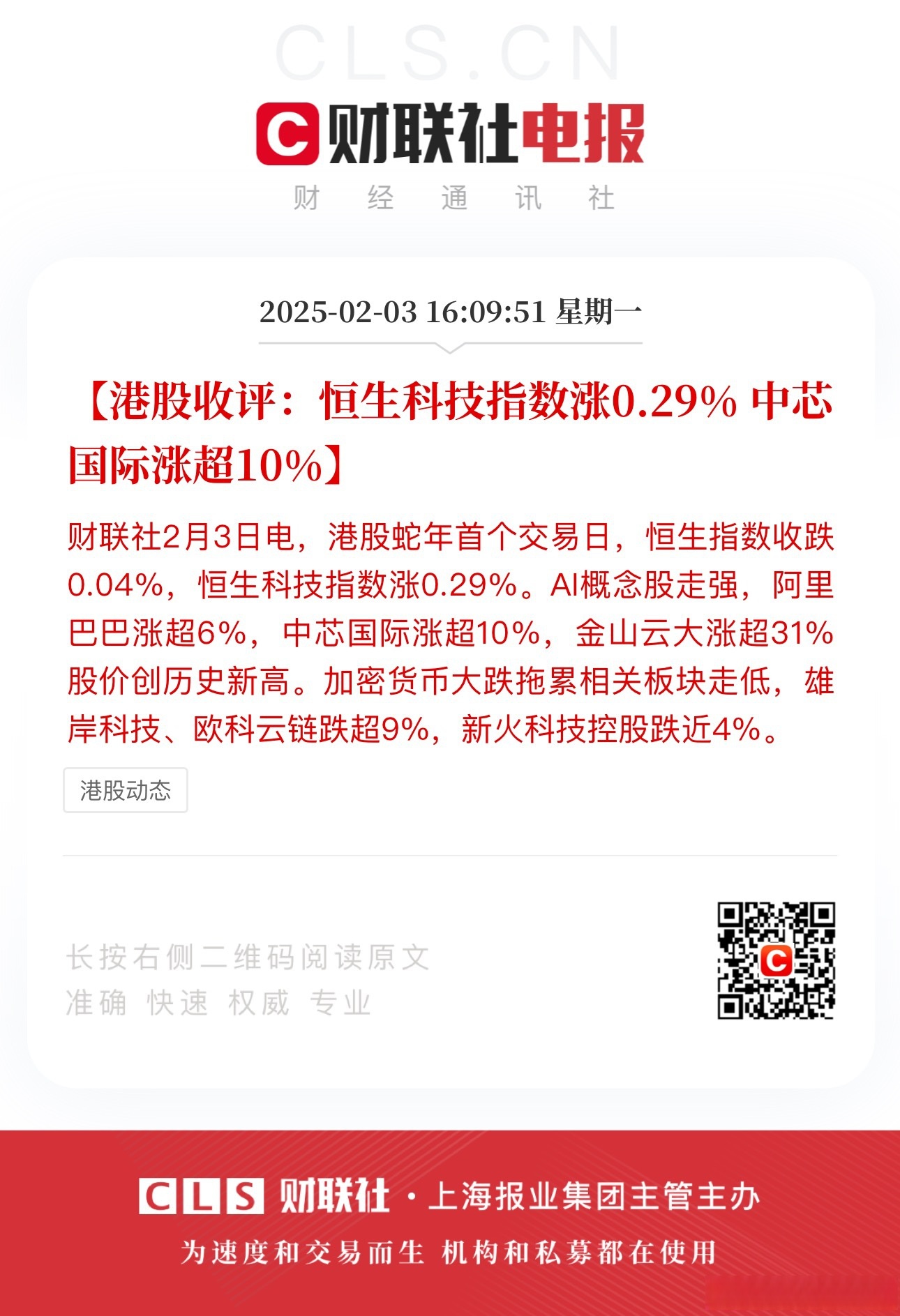 CLS.CN

C 财联社电报

财 经 通 讯 社

2025-02-03 16:09:51 星期一

【港股收评：恒生科技指数涨0.29% 中芯国际涨超10%】

财联社2月3日电，港股蛇年首个交易日，恒生指数收跌0.04%，恒生科技指数涨0.29%。AI概念股走强，阿里巴巴涨超6%，中芯国际涨超10%，金山云大涨超31%股价创历史新高。加密货币大跌拖累相关板块走低，雄岸科技、欧科云链跌超9%，新火科技控股跌近4%。

港股动态

长按右侧二维码阅读原文
准确 快速 权威 专业

CLS 财联社 · 上海报业集团主管主办

为速度和交易而生 机构和私募都在使用